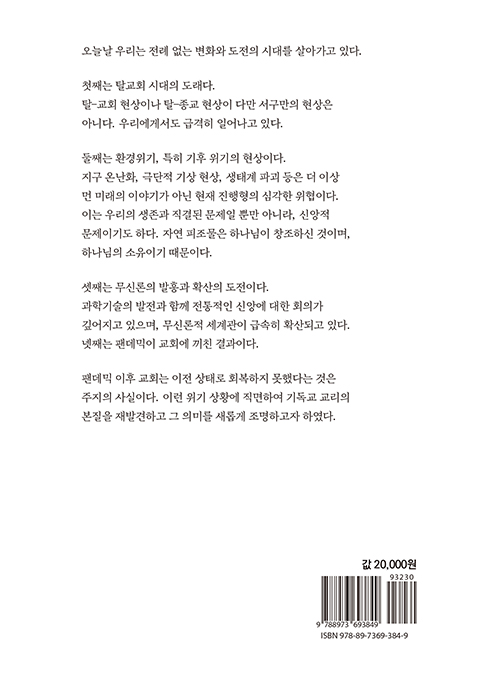 오늘날 우리는 전례 없는 변화와 도전의 시대를 살아가고 있다.

첫째는 탈교회 시대의 도래다.
탈-교회 현상이나 탈-종교 현상이 다만 서구만의 현상은 아니다. 우리에게서도 급격히 일어나고 있다.

둘째는 환경위기, 특히 기후 위기의 현상이다.
지구 온난화, 극단적 기상 현상, 생태계 파괴 등은 더 이상 먼 미래의 이야기가 아닌 현재 진행형의 심각한 위협이다. 이는 우리의 생존과 직결된 문제일 뿐만 아니라, 신앙적 문제이기도 하다. 자연 피조물은 하나님이 창조하신 것이며, 하나님의 소유이기 때문이다.

셋째는 무신론의 발흥과 확산의 도전이다.
과학기술의 발전과 함께 전통적인 신앙에 대한 회의가 깊어지고 있으며, 무신론적 세계관이 급속히 확산되고 있다.
넷째는 팬데믹이 교회에 끼친 결과이다.

팬데믹 이후 교회는 이전 상태로 회복하지 못했다는 것은 주지의 사실이다. 이런 위기 상황에 직면하여 기독교 교리의 본질을 재발견하고 그 의미를 새롭게 조명하고자 하였다.

값 20,000원
93230
9 788973 693849
ISBN 978-89-7369-384-9